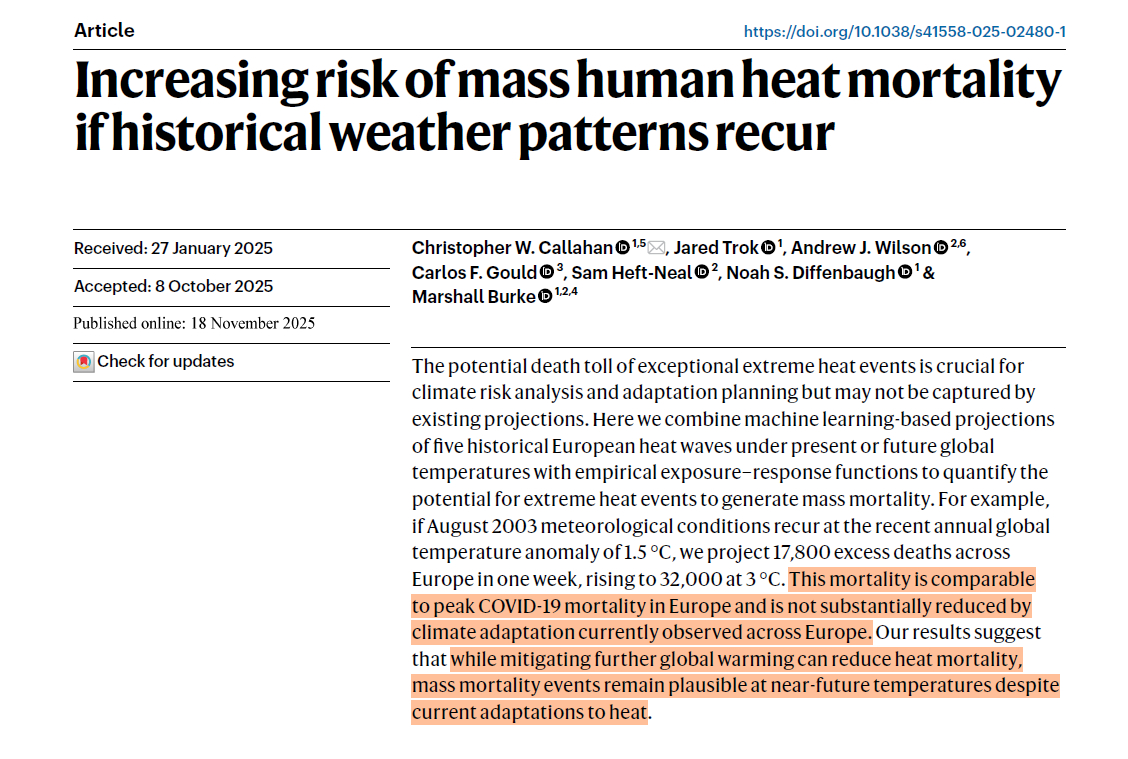 Article

https://doi.org/10.1038/s41558-025-02480-1

Increasing risk of mass human heat mortality if historical weather patterns recur

Received: 27 January 2025

Accepted: 8 October 2025

Published online: 18 November 2025

Check for updates

Christopher W. Callahan $^{1,5}$, Jared Trok $^{1}$, Andrew J. Wilson $^{2,6}$, Carlos F. Gould $^{3}$, Sam Heft-Neal $^{2}$, Noah S. Diffenbaugh $^{1}$ & Marshall Burke $^{1,2,4}$

The potential death toll of exceptional extreme heat events is crucial for climate risk analysis and adaptation planning but may not be captured by existing projections. Here we combine machine learning-based projections of five historical European heat waves under present or future global temperatures with empirical exposure–response functions to quantify the potential for extreme heat events to generate mass mortality. For example, if August 2003 meteorological conditions recur at the recent annual global temperature anomaly of 1.5 °C, we project 17,800 excess deaths across Europe in one week, rising to 32,000 at 3 °C. This mortality is comparable to peak COVID-19 mortality in Europe and is not substantially reduced by climate adaptation currently observed across Europe. Our results suggest that while mitigating further global warming can reduce heat mortality, mass mortality events remain plausible at near-future temperatures despite current adaptations to heat.